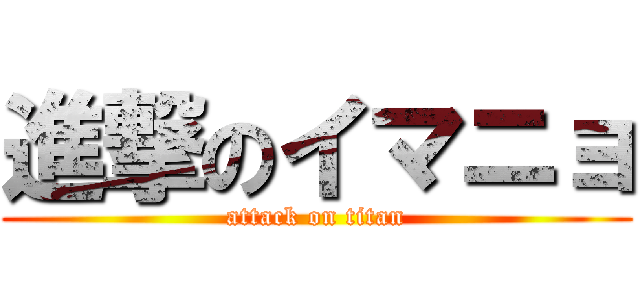 進撃のイマニョ
attack on titan